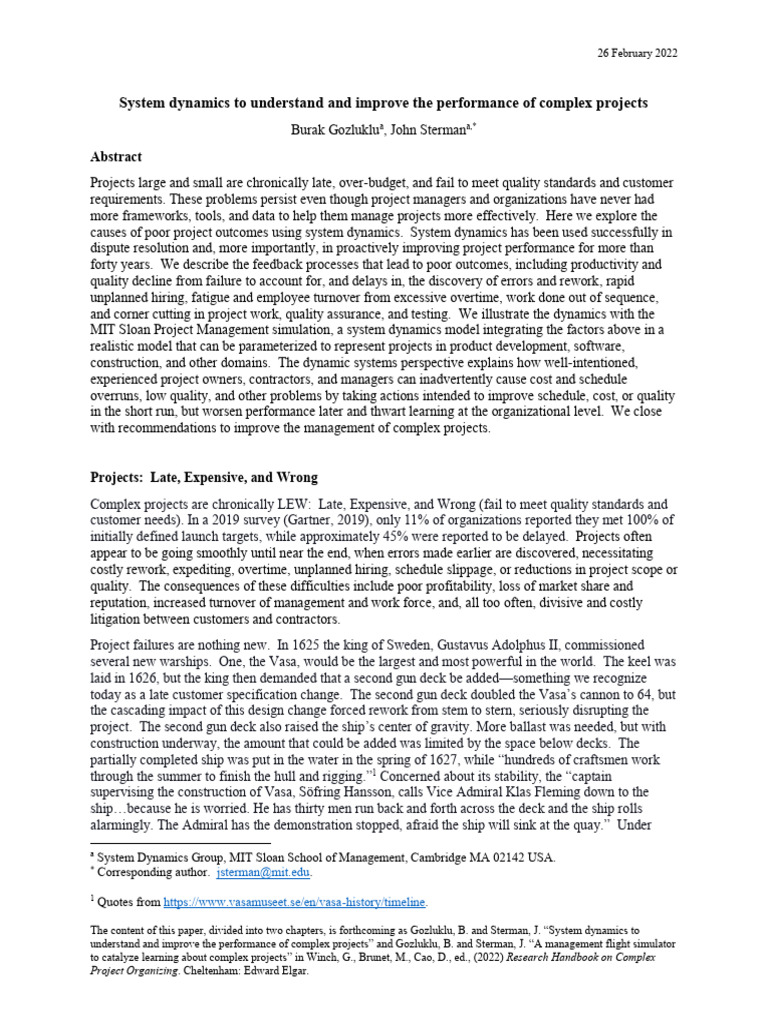 26 February 2022

System dynamics to understand and improve the performance of complex projects

Burak Gozluklu$^{a}$, John Sterman$^{a,*}$

Abstract

Projects large and small are chronically late, over-budget, and fail to meet quality standards and customer requirements. These problems persist even though project managers and organizations have never had more frameworks, tools, and data to help them manage projects more effectively. Here we explore the causes of poor project outcomes using system dynamics. System dynamics has been used successfully in dispute resolution and, more importantly, in proactively improving project performance for more than forty years. We describe the feedback processes that lead to poor outcomes, including productivity and quality decline from failure to account for, and delays in, the discovery of errors and rework, rapid unplanned hiring, fatigue and employee turnover from excessive overtime, work done out of sequence, and corner cutting in project work, quality assurance, and testing. We illustrate the dynamics with the MIT Sloan Project Management simulation, a system dynamics model integrating the factors above in a realistic model that can be parameterized to represent projects in product development, software, construction, and other domains. The dynamic systems perspective explains how well-intentioned, experienced project owners, contractors, and managers can inadvertently cause cost and schedule overruns, low quality, and other problems by taking actions intended to improve schedule, cost, or quality in the short run, but worsen performance later and thwart learning at the organizational level. We close with recommendations to improve the management of complex projects.

Projects: Late, Expensive, and Wrong

Complex projects are chronically LEW: Late, Expensive, and Wrong (fail to meet quality standards and customer needs). In a 2019 survey (Gartner, 2019), only 11% of organizations reported they met 100% of initially defined launch targets, while approximately 45% were reported to be delayed. Projects often appear to be going smoothly until near the end, when errors made earlier are discovered, necessitating costly rework, expediting, overtime, unplanned hiring, schedule slippage, or reductions in project scope or quality. The consequences of these difficulties include poor profitability, loss of market share and reputation, increased turnover of management and work force, and, all too often, divisive and costly litigation between customers and contractors.

Project failures are nothing new. In 1625 the king of Sweden, Gustavus Adolphus II, commissioned several new warships. One, the Vasa, would be the largest and most powerful in the world. The keel was laid in 1626, but the king then demanded that a second gun deck be added—something we recognize today as a late customer specification change. The second gun deck doubled the Vasa's cannon to 64, but the cascading impact of this design change forced rework from stem to stern, seriously disrupting the project. The second gun deck also raised the ship's center of gravity. More ballast was needed, but with construction underway, the amount that could be added was limited by the space below decks. The partially completed ship was put in the water in the spring of 1627, while "hundreds of craftsmen work through the summer to finish the hull and rigging."$^{1}$ Concerned about its stability, the "captain supervising the construction of Vasa, Söfring Hansson, calls Vice Admiral Klas Fleming down to the ship…because he is worried. He has thirty men run back and forth across the deck and the ship rolls alarmingly. The Admiral has the demonstration stopped, afraid the ship will sink at the quay." Under

$^{a}$ System Dynamics Group, MIT Sloan School of Management, Cambridge MA 02142 USA.
$^{*}$ Corresponding author. jsterman@mit.edu.

$^{1}$ Quotes from https://www.vasamuseet.se/en/vasa-history/timeline.

The content of this paper, divided into two chapters, is forthcoming as Gozluklu, B. and Sterman, J. "System dynamics to understand and improve the performance of complex projects" and Gozluklu, B. and Sterman, J. "A management flight simulator to catalyze learning about complex projects" in Winch, G., Brunet, M., Cao, D., ed., (2022) Research Handbook on Complex Project Organizing. Cheltenham: Edward Elgar.